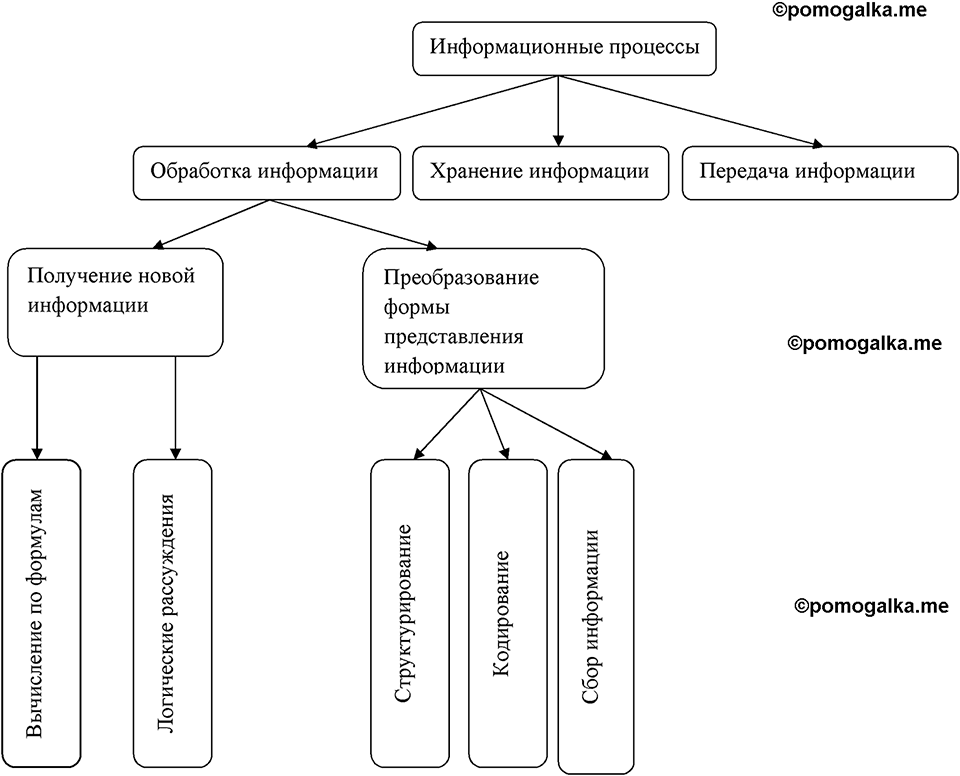 ©pomogalka.me

Информационные процессы

Обработка информации

Хранение информации

Передача информации

Получение новой информации

Преобразование формы представления информации

©pomogalka.me

Вычисление по формулам

Логические рассуждения

Структурирование

Кодирование

Сбор информации

©pomogalka.me